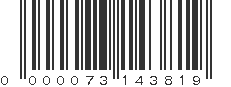 0 000073 143819